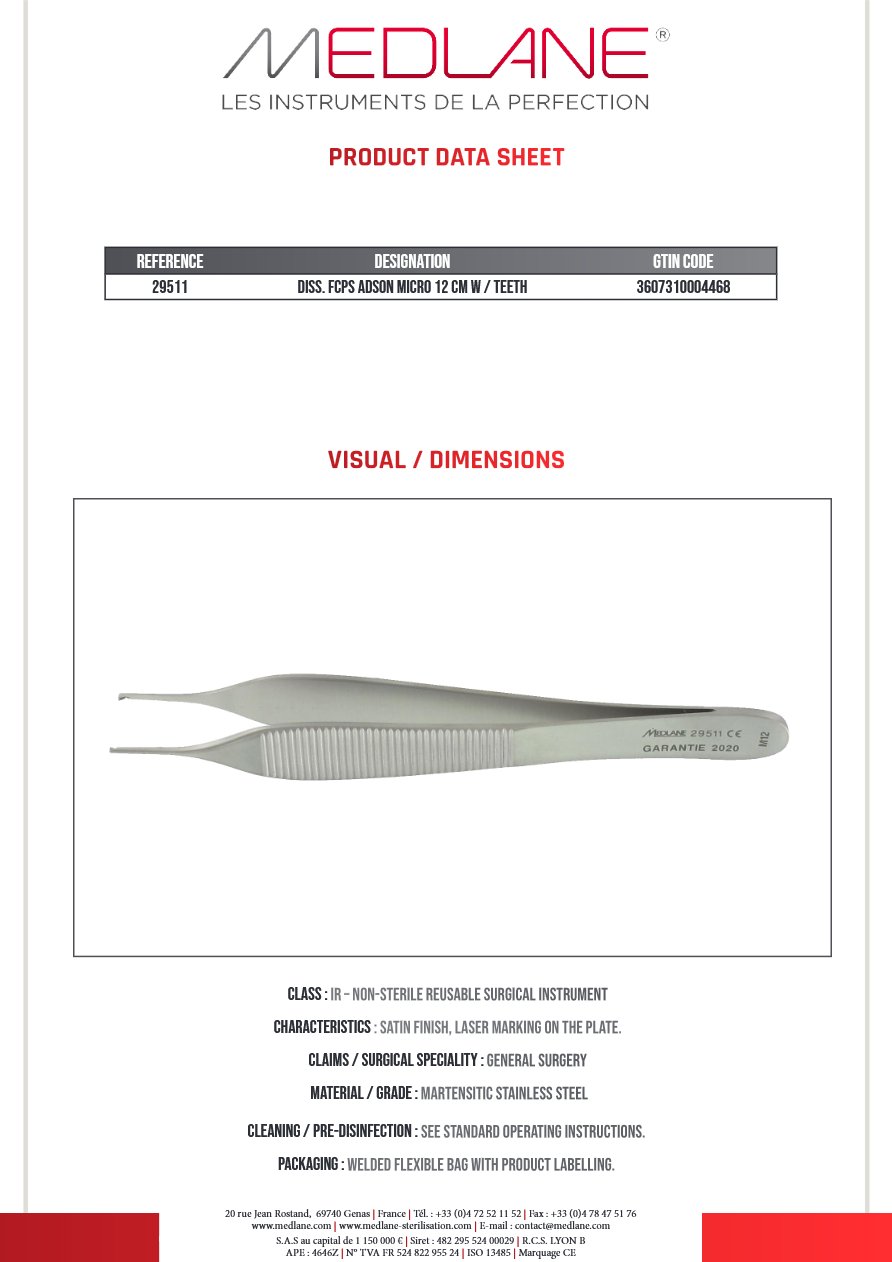 MEDLANE®
LES INSTRUMENTS DE LA PERFECTION

PRODUCT DATA SHEET

| REFERENCE | DESIGNATION | GTIN CODE |
|---|---|---|
| 29511 | DISS. FCPS ADSON MICRO 12 CM W / TEETH | 3607310004468 |

VISUAL / DIMENSIONS

MEDLANE 29511 CE
GARANTIE 2020
M12

CLASS : IR – NON-STERILE REUSABLE SURGICAL INSTRUMENT

CHARACTERISTICS : SATIN FINISH, LASER MARKING ON THE PLATE.

CLAIMS / SURGICAL SPECIALITY : GENERAL SURGERY

MATERIAL / GRADE : MARTENSITIC STAINLESS STEEL

CLEANING / PRE-DISINFECTION : SEE STANDARD OPERATING INSTRUCTIONS.

PACKAGING : WELDED FLEXIBLE BAG WITH PRODUCT LABELLING.

20 rue Jean Rostand, 69740 Genas | France | Tél. : +33 (0)4 72 52 11 52 | Fax : +33 (0)4 78 47 51 76
www.medlane.com | www.medlane-sterilisation.com | E-mail : contact@medlane.com
S.A.S au capital de 1 150 000 € | Siret : 482 295 524 00029 | R.C.S. LYON B
APE : 4646Z | N° TVA FR 524 822 955 24 | ISO 13485 | Marquage CE